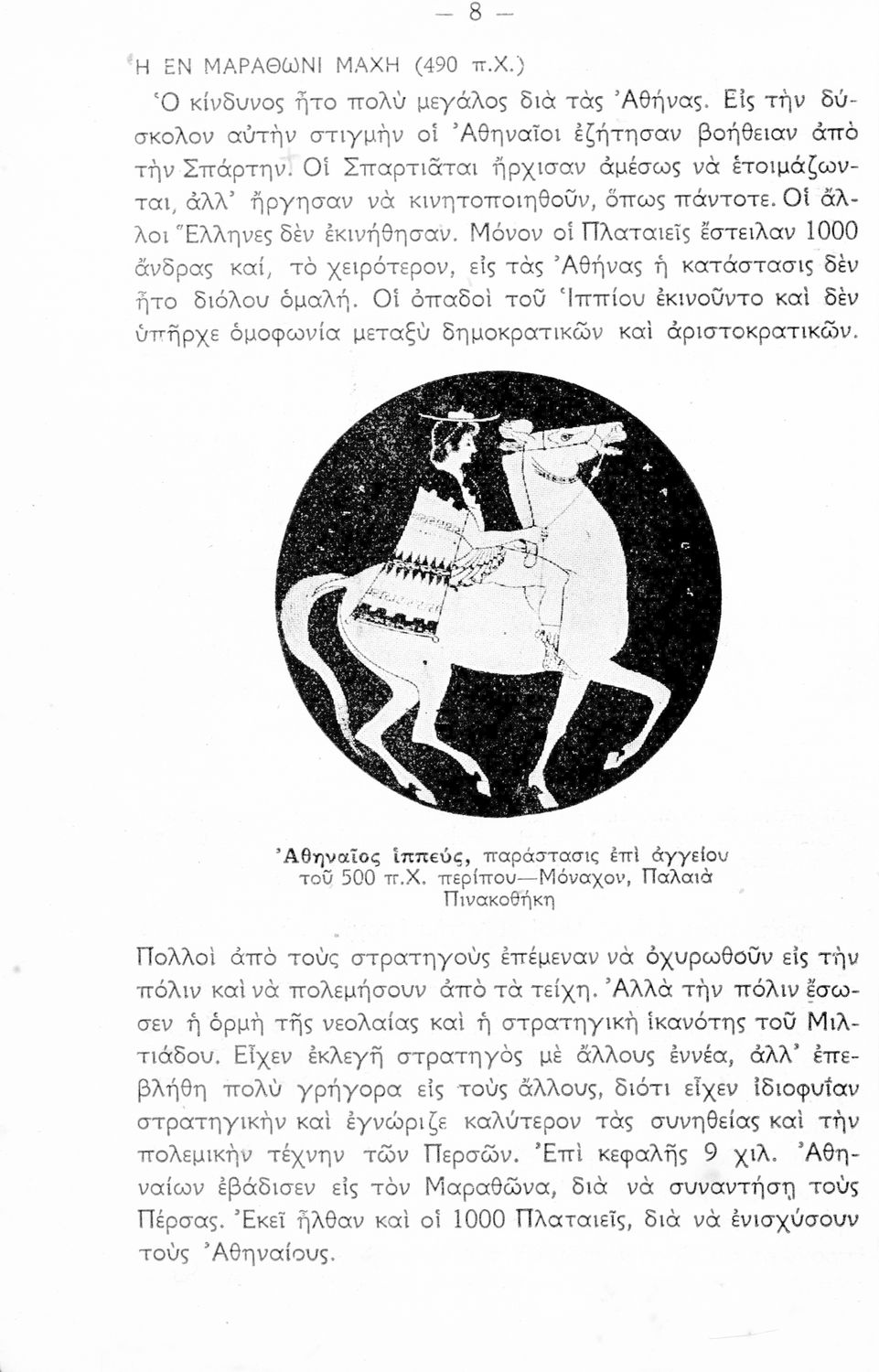 — 8 —

Η ΕΝ ΜΑΡΑΘΩΝΙ ΜΑΧΗ (490 π.Χ.)

Ὁ κίνδυνος ἦτο πολὺ μεγάλος διὰ τὰς Ἀθήνας. Εἰς τὴν δύσκολον αὐτὴν στιγμὴν οἱ Ἀθηναῖοι ἐζήτησαν βοήθειαν ἀπὸ τὴν Σπάρτην. Οἱ Σπαρτιᾶται ἤρχισαν ἀμέσως νὰ ἑτοιμάζωνται, ἀλλ' ἤργησαν νὰ κινητοποιηθοῦν, ὅπως πάντοτε. Οἱ ἄλλοι Ἕλληνες δὲν ἐκινήθησαν. Μόνον οἱ Πλαταιεῖς ἔστειλαν 1000 ἄνδρας καί, τὸ χειρότερον, εἰς τὰς Ἀθήνας ἡ κατάστασις δὲν ἦτο διόλου ὁμαλή. Οἱ ὀπαδοὶ τοῦ Ἱππίου ἐκινοῦντο καὶ δὲν ὑπῆρχε ὁμοφωνία μεταξὺ δημοκρατικῶν καὶ ἀριστοκρατικῶν.

Ἀθηναῖος ἱππεύς, παράστασις ἐπὶ ἀγγείου τοῦ 500 π.Χ. περίπου—Μόναχον, Παλαιὰ Πινακοθήκη

Πολλοὶ ἀπὸ τοὺς στρατηγοὺς ἐπέμεναν νὰ ὀχυρωθοῦν εἰς τὴν πόλιν καὶ νὰ πολεμήσουν ἀπὸ τὰ τείχη. Ἀλλὰ τὴν πόλιν ἔσωσεν ἡ ὁρμὴ τῆς νεολαίας καὶ ἡ στρατηγικὴ ἱκανότης τοῦ Μιλτιάδου. Εἶχεν ἐκλεγῆ στρατηγὸς μὲ ἄλλους ἐννέα, ἀλλ' ἐπεβλήθη πολὺ γρήγορα εἰς τοὺς ἄλλους, διότι εἶχεν ἰδιοφυΐαν στρατηγικὴν καὶ ἐγνώριζε καλύτερον τὰς συνηθείας καὶ τὴν πολεμικὴν τέχνην τῶν Περσῶν. Ἐπὶ κεφαλῆς 9 χιλ. Ἀθηναίων ἐβάδισεν εἰς τὸν Μαραθῶνα, διὰ νὰ συναντήσῃ τοὺς Πέρσας. Ἐκεῖ ἦλθαν καὶ οἱ 1000 Πλαταιεῖς, διὰ νὰ ἐνισχύσουν τοὺς Ἀθηναίους.